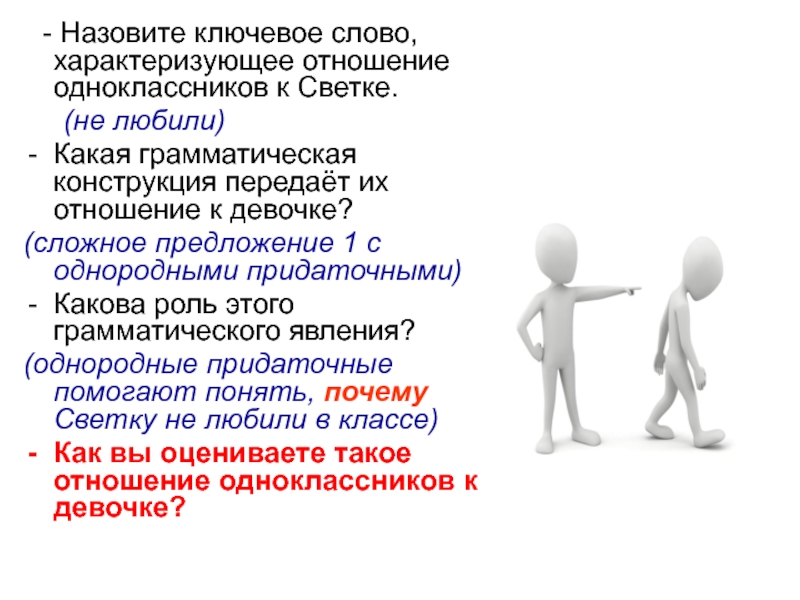 - Назовите ключевое слово, характеризующее отношение одноклассников к Светке.

(не любили)

- Какая грамматическая конструкция передаёт их отношение к девочке?

(сложное предложение 1 с однородными придаточными)

- Какова роль этого грамматического явления?

(однородные придаточные помогают понять, почему Светку не любили в классе)

- Как вы оцениваете такое отношение одноклассников к девочке?